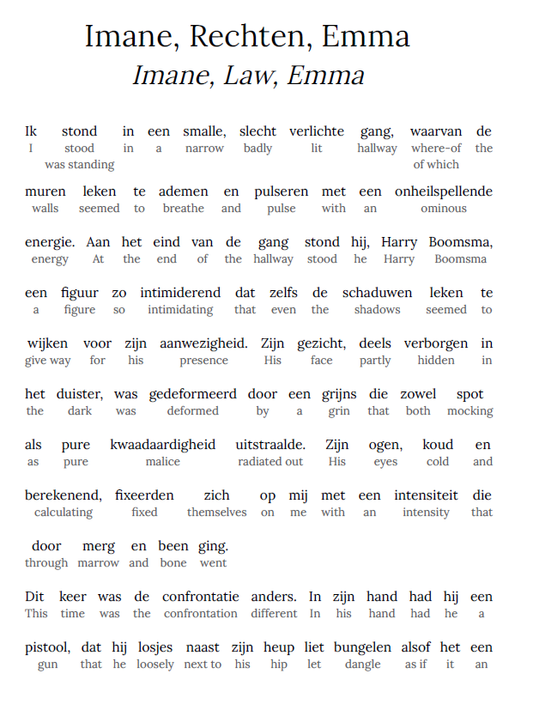 Imane, Rechten, Emma
Imane, Law, Emma

Ik stond in een smalle, slecht verlichte gang, waarvan de
I stood in a narrow badly lit hallway where-of the
was standing of which

muren leken te ademen en pulseren met een onheilspellende
walls seemed to breathe and pulse with an ominous

energie. Aan het eind van de gang stond hij, Harry Boomsma,
energy At the end of the hallway stood he Harry Boomsma

een figuur zo intimiderend dat zelfs de schaduwen leken te
a figure so intimidating that even the shadows seemed to

wijken voor zijn aanwezigheid. Zijn gezicht, deels verborgen in
give way for his presence His face partly hidden in

het duister, was gedeformeerd door een grijns die zowel spot
the dark was deformed by a grin that both mocking

als pure kwaadaardigheid uitstraalde. Zijn ogen, koud en
as pure malice radiated out His eyes cold and

berekenend, fixeerden zich op mij met een intensiteit die
calculating fixed themselves on me with an intensity that

door merg en been ging.
through marrow and bone went

Dit keer was de confrontatie anders. In zijn hand had hij een
This time was the confrontation different In his hand had he a

pistool, dat hij losjes naast zijn heup liet bungelen alsof het een
gun that he loosely next to his hip let dangle as if it an